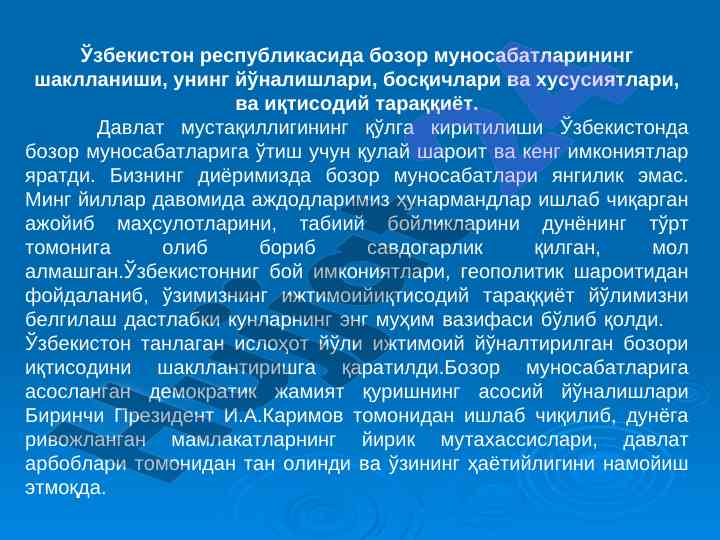 Ўзбекистон республикасида бозор муносабатларининг шаклланиши, унинг йўналишлари, босқичлари ва хусусиятлари, ва иқтисодий тараққиёт.

Давлат мустақиллигининг қўлга киритилиши Ўзбекистонда бозор муносабатларига ўтиш учун қулай шароит ва кенг имкониятлар яратди. Бизнинг диёримизда бозор муносабатлари янгилик эмас. Минг йиллар давомида аждодларимиз ҳунармандлар ишлаб чиқарган ажойиб маҳсулотларини, табиий бойликларини дунёнинг тўрт томонига олиб бориб савдогарлик қилган, мол алмашган.Ўзбекистонниг бой имкониятлари, геополитик шароитидан фойдаланиб, ўзимизнинг ижтимоийиқтисодий тараққиёт йўлимизни белгилаш дастлабки кунларнинг энг муҳим вазифаси бўлиб қолди.

Ўзбекистон танлаган ислоҳот йўли ижтимоий йўналтирилган бозори иқтисодини шакллантиришга қаратилди.Бозор муносабатларига асосланган демократик жамият қуришнинг асосий йўналишлари Биринчи Президент И.А.Каримов томонидан ишлаб чиқилиб, дунёга ривожланган мамлакатларнинг йирик мутахассислари, давлат арбоблари томонидан тан олинди ва ўзининг ҳаётийлигини намойиш этмоқда.